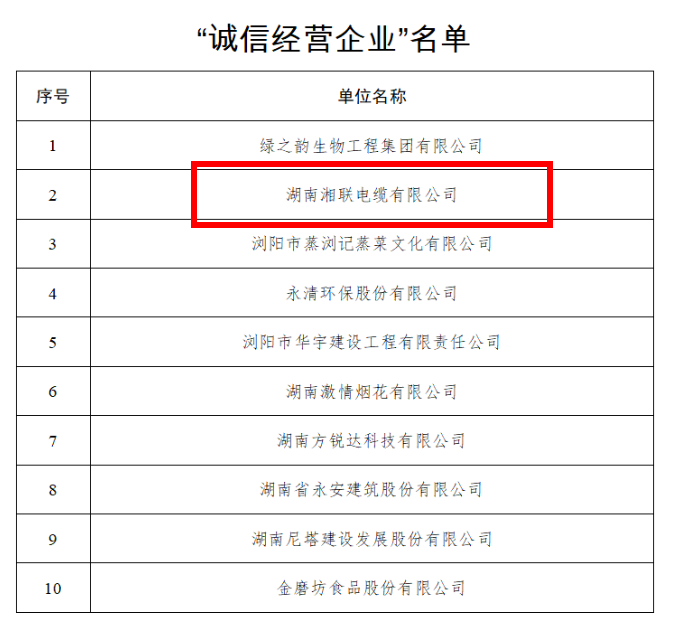 “诚信经营企业”名单

| 序号 | 单位名称 |
|---|---|
| 1 | 绿之韵生物工程集团有限公司 |
| 2 | 湖南湘联电缆有限公司 |
| 3 | 浏阳市蒸浏记蒸菜文化有限公司 |
| 4 | 永清环保股份有限公司 |
| 5 | 浏阳市华宇建设工程有限责任公司 |
| 6 | 湖南激情烟花有限公司 |
| 7 | 湖南方锐达科技有限公司 |
| 8 | 湖南省永安建筑股份有限公司 |
| 9 | 湖南尼塔建设发展股份有限公司 |
| 10 | 金磨坊食品股份有限公司 |